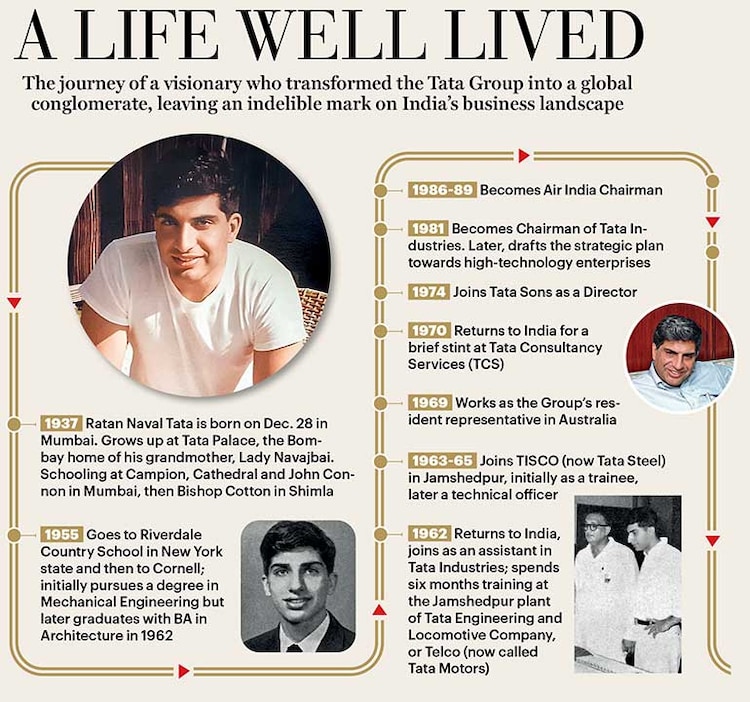 A LIFE WELL LIVED

The journey of a visionary who transformed the Tata Group into a global conglomerate, leaving an indelible mark on India's business landscape

1937 Ratan Naval Tata is born on Dec. 28 in Mumbai. Grows up at Tata Palace, the Bombay home of his grandmother, Lady Navajbai. Schooling at Campion, Cathedral and John Connon in Mumbai, then Bishop Cotton in Shimla

1955 Goes to Riverdale Country School in New York state and then to Cornell; initially pursues a degree in Mechanical Engineering but later graduates with BA in Architecture in 1962

1962 Returns to India, joins as an assistant in Tata Industries; spends six months training at the Jamshedpur plant of Tata Engineering and Locomotive Company, or Telco (now called Tata Motors)

1963-65 Joins TISCO (now Tata Steel) in Jamshedpur, initially as a trainee, later a technical officer

1969 Works as the Group's resident representative in Australia

1970 Returns to India for a brief stint at Tata Consultancy Services (TCS)

1974 Joins Tata Sons as a Director

1981 Becomes Chairman of Tata Industries. Later, drafts the strategic plan towards high-technology enterprises

1986-89 Becomes Air India Chairman